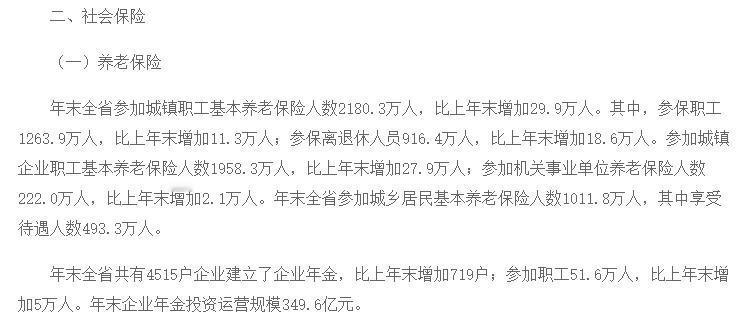 二、社会保险

（一）养老保险

年末全省参加城镇职工基本养老保险人数2180.3万人，比上年末增加29.9万人。其中，参保职工1263.9万人，比上年末增加11.3万人；参保离退休人员916.4万人，比上年末增加18.6万人。参加城镇企业职工基本养老保险人数1958.3万人，比上年末增加27.9万人；参加机关事业单位养老保险人数222.0万人，比上年末增加2.1万人。年末全省参加城乡居民基本养老保险人数1011.8万人，其中享受待遇人数493.3万人。

年末全省共有4515户企业建立了企业年金，比上年末增加719户；参加职工51.6万人，比上年末增加5万人。年末企业年金投资运营规模349.6亿元。